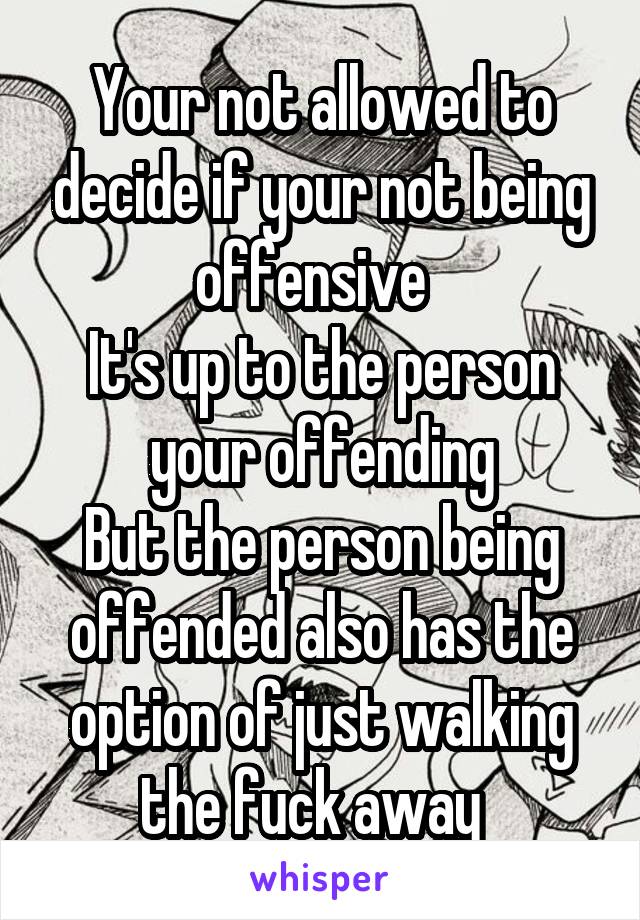 Your not allowed to decide if your not being offensive
It's up to the person your offending
But the person being offended also has the option of just walking the fuck away

whisper